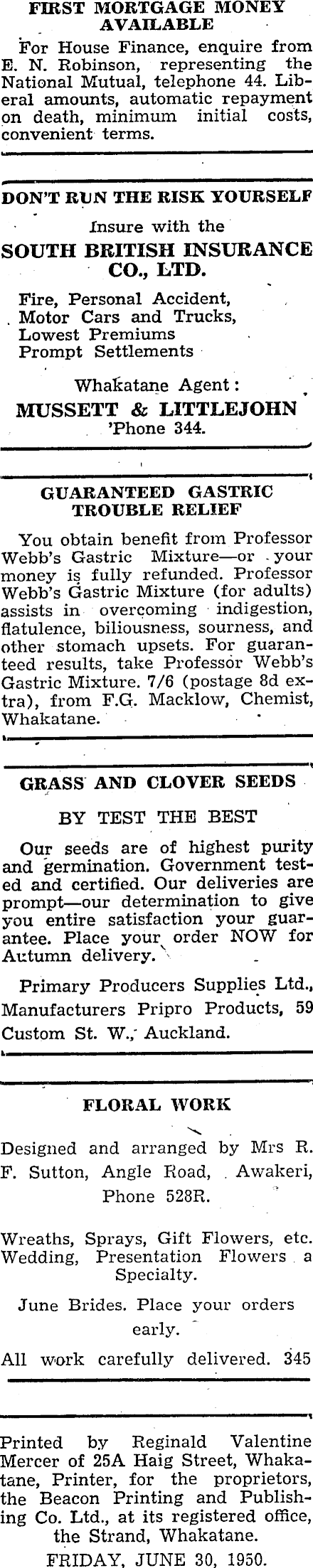 FIRST MORTGAGE MONEY AVAILABLE

For House Finance, enquire from E. N. Robinson, representing the National Mutual, telephone 44. Liberal amounts, automatic repayment on death, minimum initial costs, convenient terms.

DON'T RUN THE RISK YOURSELF

Insure with the

SOUTH BRITISH INSURANCE CO., LTD.

Fire, Personal Accident,
Motor Cars and Trucks,
Lowest Premiums
Prompt Settlements

Whakatane Agent:

MUSSETT & LITTLEJOHN
'Phone 344.

GUARANTEED GASTRIC TROUBLE RELIEF

You obtain benefit from Professor Webb's Gastric Mixture—or your money is fully refunded. Professor Webb's Gastric Mixture (for adults) assists in overcoming indigestion, flatulence, biliousness, sourness, and other stomach upsets. For guaranteed results, take Professor Webb's Gastric Mixture. 7/6 (postage 8d extra), from F.G. Macklow, Chemist, Whakatane.

GRASS AND CLOVER SEEDS

BY TEST THE BEST

Our seeds are of highest purity and germination. Government tested and certified. Our deliveries are prompt—our determination to give you entire satisfaction your guarantee. Place your order NOW for Autumn delivery.

Primary Producers Supplies Ltd., Manufacturers Pripro Products, 59 Custom St. W., Auckland.

FLORAL WORK

Designed and arranged by Mrs R. F. Sutton, Angle Road, Awakeri, Phone 528R.

Wreaths, Sprays, Gift Flowers, etc. Wedding, Presentation Flowers a Specialty.

June Brides. Place your orders early.

All work carefully delivered. 345

Printed by Reginald Valentine Mercer of 25A Haig Street, Whakatane, Printer, for the proprietors, the Beacon Printing and Publishing Co. Ltd., at its registered office, the Strand, Whakatane.

FRIDAY, JUNE 30, 1950.